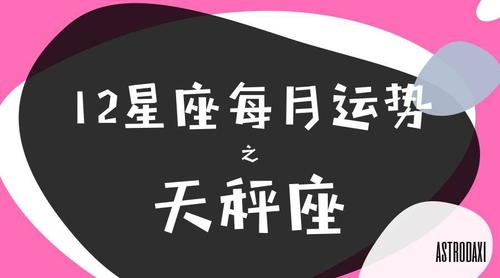 12星座每月运势

之

天秤座

ASTRODAXI